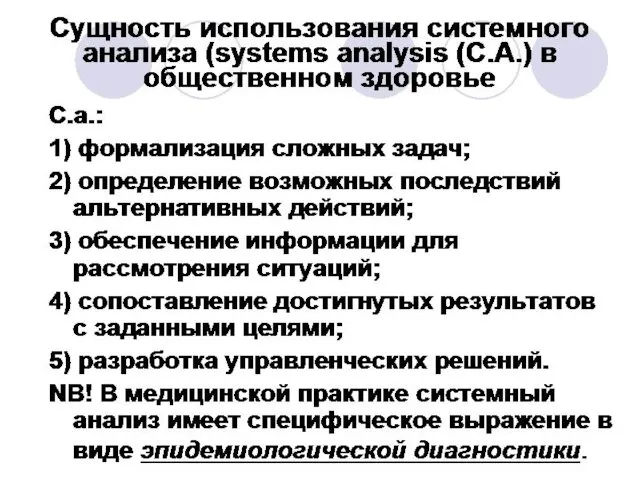 Сущность использования системного анализа (systems analysis (С.А.) в общественном здоровье

С.а.:

1) формализация сложных задач;

2) определение возможных последствий альтернативных действий;

3) обеспечение информации для рассмотрения ситуаций;

4) сопоставление достигнутых результатов с заданными целями;

5) разработка управленческих решений.

NB! В медицинской практике системный анализ имеет специфическое выражение в виде эпидемиологической диагностики.